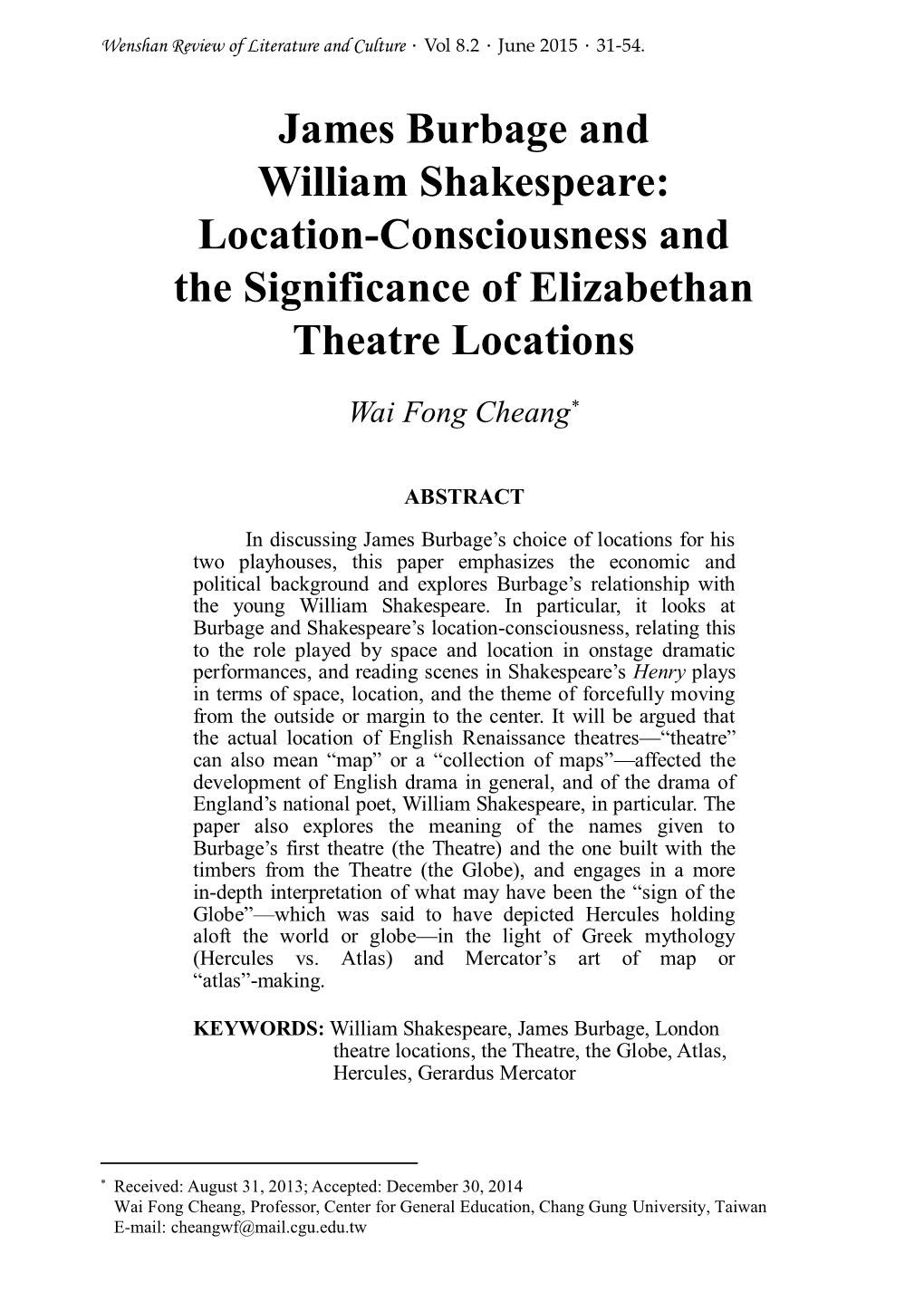 Wenshan Review of Literature and Culture · Vol 8.2 · June 2015 · 31-54.

James Burbage and William Shakespeare: Location-Consciousness and the Significance of Elizabethan Theatre Locations

Wai Fong Cheang*

ABSTRACT

In discussing James Burbage's choice of locations for his two playhouses, this paper emphasizes the economic and political background and explores Burbage's relationship with the young William Shakespeare. In particular, it looks at Burbage and Shakespeare's location-consciousness, relating this to the role played by space and location in onstage dramatic performances, and reading scenes in Shakespeare's Henry plays in terms of space, location, and the theme of forcefully moving from the outside or margin to the center. It will be argued that the actual location of English Renaissance theatres—"theatre" can also mean "map" or a "collection of maps"—affected the development of English drama in general, and of the drama of England's national poet, William Shakespeare, in particular. The paper also explores the meaning of the names given to Burbage's first theatre (the Theatre) and the one built with the timbers from the Theatre (the Globe), and engages in a more in-depth interpretation of what may have been the "sign of the Globe"—which was said to have depicted Hercules holding aloft the world or globe—in the light of Greek mythology (Hercules vs. Atlas) and Mercator's art of map or "atlas"-making.

KEYWORDS: William Shakespeare, James Burbage, London theatre locations, the Theatre, the Globe, Atlas, Hercules, Gerardus Mercator

* Received: August 31, 2013; Accepted: December 30, 2014
Wai Fong Cheang, Professor, Center for General Education, Chang Gung University, Taiwan
E-mail: cheangwf@mail.cgu.edu.tw